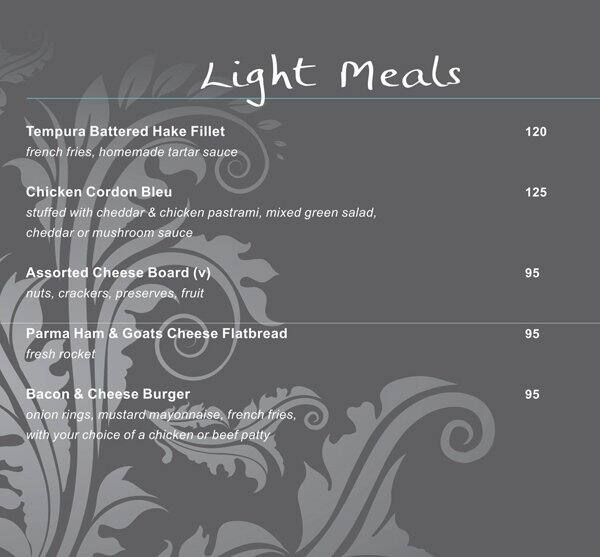 Light Meals

Tempura Battered Hake Fillet 120
french fries, homemade tartar sauce

Chicken Cordon Bleu 125
stuffed with cheddar & chicken pastrami, mixed green salad, cheddar or mushroom sauce

Assorted Cheese Board (v) 95
nuts, crackers, preserves, fruit

Parma Ham & Goats Cheese Flatbread 95
fresh rocket

Bacon & Cheese Burger 95
onion rings, mustard mayonnaise, french fries, with your choice of a chicken or beef patty